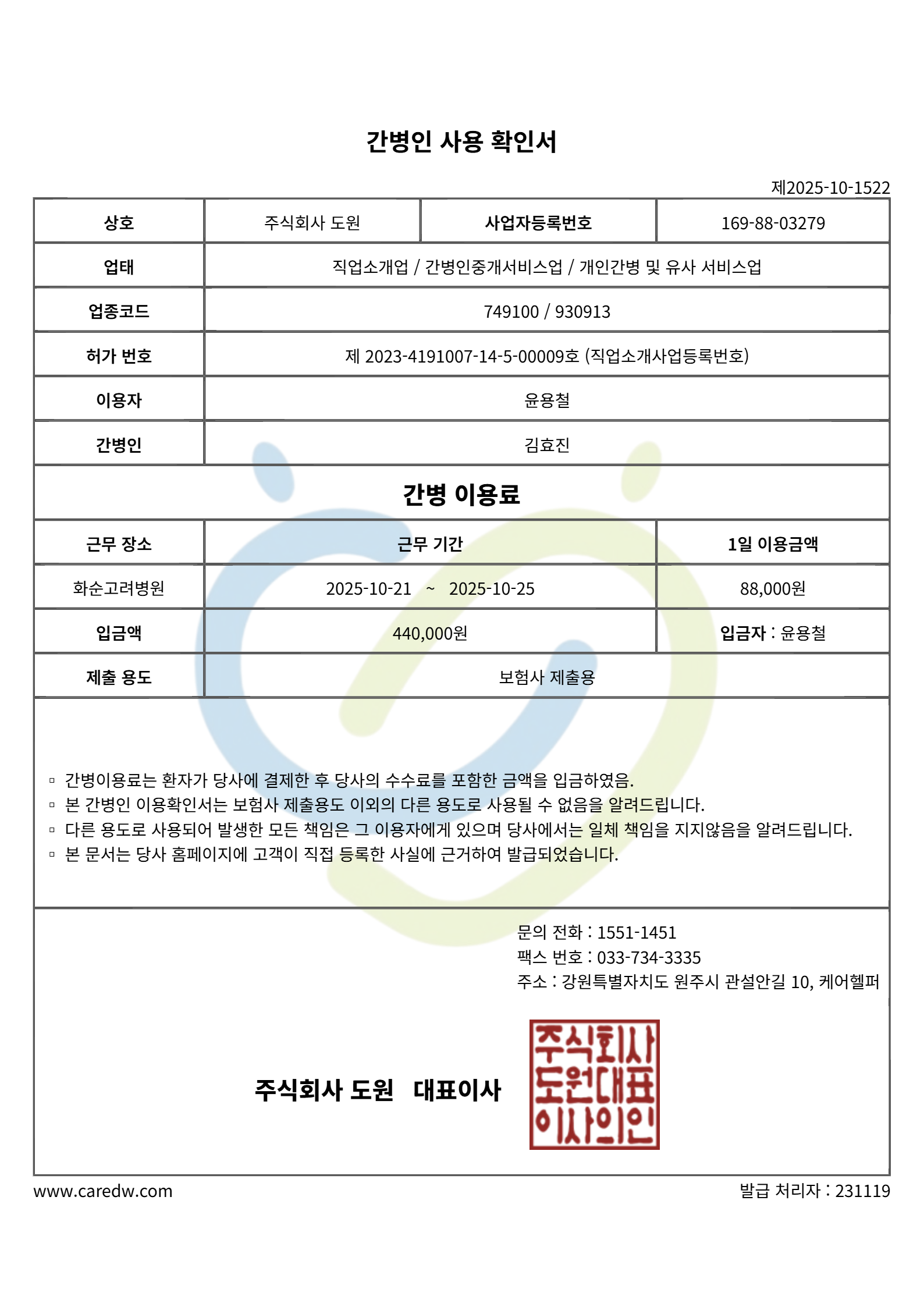 간병인 사용 확인서

제2025-10-1522

| 상호 | 주식회사 도원 | 사업자등록번호 | 169-88-03279 |
|---|---|---|---|
| 업태 | 직업소개업 / 간병인중개서비스업 / 개인간병 및 유사 서비스업 | | |
| 업종코드 | 749100 / 930913 | | |
| 허가 번호 | 제 2023-4191007-14-5-00009호 (직업소개사업등록번호) | | |
| 이용자 | 윤용철 | | |
| 간병인 | 김효진 | | |

간병 이용료

| 근무 장소 | 근무 기간 | 1일 이용금액 |
|---|---|---|
| 화순고려병원 | 2025-10-21 ~ 2025-10-25 | 88,000원 |
| 입금액 | 440,000원 | 입금자 : 윤용철 |
| 제출 용도 | 보험사 제출용 | |

▫ 간병이용료는 환자가 당사에 결제한 후 당사의 수수료를 포함한 금액을 입금하였음.
▫ 본 간병인 이용확인서는 보험사 제출용도 이외의 다른 용도로 사용될 수 없음을 알려드립니다.
▫ 다른 용도로 사용되어 발생한 모든 책임은 그 이용자에게 있으며 당사에서는 일체 책임을 지지않음을 알려드립니다.
▫ 본 문서는 당사 홈페이지에 고객이 직접 등록한 사실에 근거하여 발급되었습니다.

문의 전화 : 1551-1451
팩스 번호 : 033-734-3335
주소 : 강원특별자치도 원주시 관설안길 10, 케어헬퍼

주식회사 도원 대표이사

주식회사 도원대표 이사의인

www.caredw.com
발급 처리자 : 231119